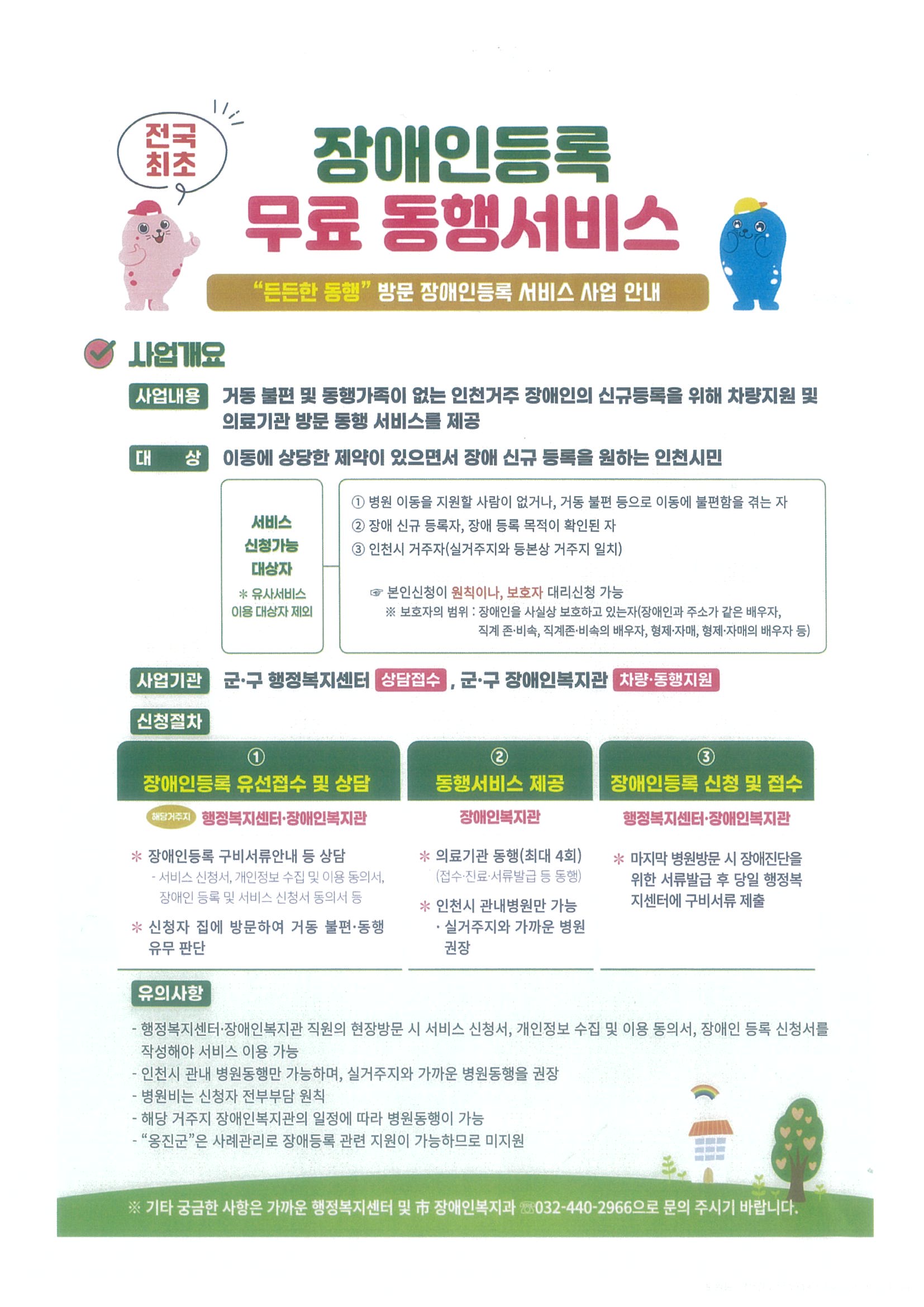 전국 최초

장애인등록
무료 동행서비스

"든든한 동행" 방문 장애인등록 서비스 사업 안내

사업개요

사업내용 거동 불편 및 동행가족이 없는 인천거주 장애인의 신규등록을 위해 차량지원 및 의료기관 방문 동행 서비스를 제공

대 상 이동에 상당한 제약이 있으면서 장애 신규 등록을 원하는 인천시민

서비스 신청가능 대상자
* 유사서비스 이용 대상자 제외

① 병원 이동을 지원할 사람이 없거나, 거동 불편 등으로 이동에 불편함을 겪는 자
② 장애 신규 등록자, 장애 등록 목적이 확인된 자
③ 인천시 거주자(실거주지와 등본상 거주지 일치)

☞ 본인신청이 원칙이나, 보호자 대리신청 가능
※ 보호자의 범위 : 장애인을 사실상 보호하고 있는자(장애인과 주소가 같은 배우자, 직계 존·비속, 직계존·비속의 배우자, 형제·자매, 형제·자매의 배우자 등)

사업기관 군·구 행정복지센터 상담접수 , 군·구 장애인복지관 차량·동행지원

신청절차

①
장애인등록 유선접수 및 상담
해당거주지 행정복지센터·장애인복지관
* 장애인등록 구비서류안내 등 상담
- 서비스 신청서, 개인정보 수집 및 이용 동의서, 장애인 등록 및 서비스 신청서 동의서 등
* 신청자 집에 방문하여 거동 불편·동행 유무 판단

②
동행서비스 제공
장애인복지관
* 의료기관 동행(최대 4회)
(접수·진료·서류발급 등 동행)
* 인천시 관내병원만 가능
· 실거주지와 가까운 병원 권장

③
장애인등록 신청 및 접수
행정복지센터·장애인복지관
* 마지막 병원방문 시 장애진단을 위한 서류발급 후 당일 행정복지센터에 구비서류 제출

유의사항
- 행정복지센터·장애인복지관 직원의 현장방문 시 서비스 신청서, 개인정보 수집 및 이용 동의서, 장애인 등록 신청서를 작성해야 서비스 이용 가능
- 인천시 관내 병원동행만 가능하며, 실거주지와 가까운 병원동행을 권장
- 병원비는 신청자 전부부담 원칙
- 해당 거주지 장애인복지관의 일정에 따라 병원동행이 가능
- "옹진군"은 사례관리로 장애등록 관련 지원이 가능하므로 미지원

※ 기타 궁금한 사항은 가까운 행정복지센터 및 市 장애인복지과 ☎032-440-2966으로 문의 주시기 바랍니다.